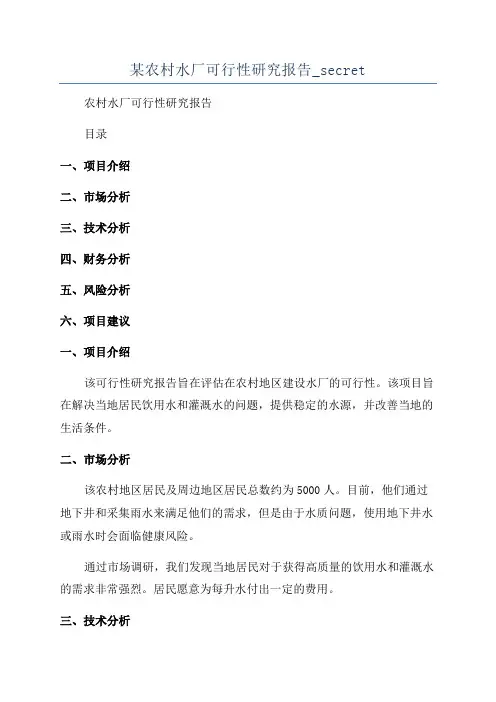 某农村水厂可行性研究报告_secret

农村水厂可行性研究报告

目录

一、项目介绍

二、市场分析

三、技术分析

四、财务分析

五、风险分析

六、项目建议

一、项目介绍

该可行性研究报告旨在评估在农村地区建设水厂的可行性。该项目旨在解决当地居民饮用水和灌溉水的问题，提供稳定的水源，并改善当地的生活条件。

二、市场分析

该农村地区居民及周边地区居民总数约为5000人。目前，他们通过地下井和采集雨水来满足他们的需求，但是由于水质问题，使用地下井水或雨水时会面临健康风险。

通过市场调研，我们发现当地居民对于获得高质量的饮用水和灌溉水的需求非常强烈。居民愿意为每升水付出一定的费用。

三、技术分析